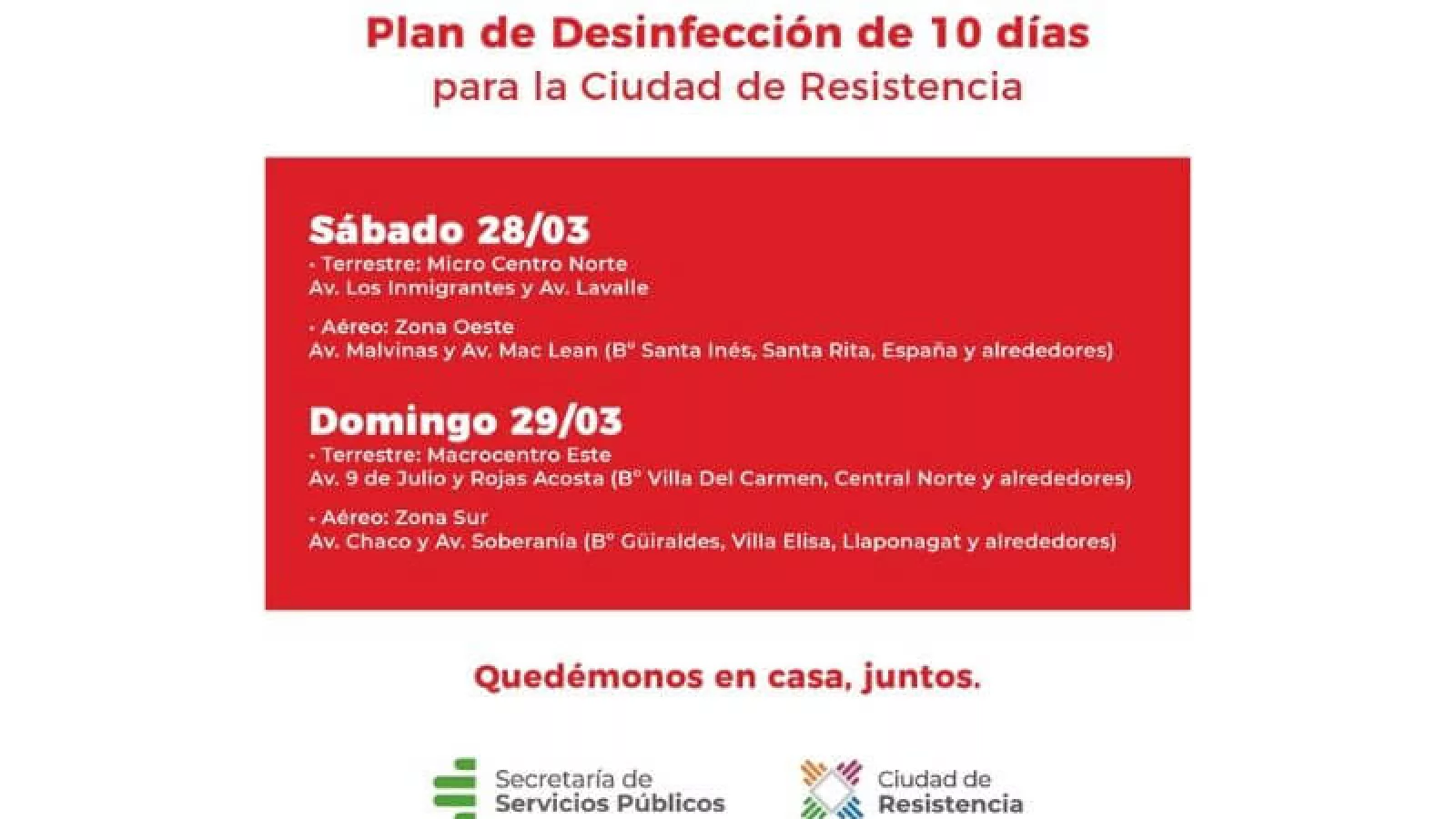 Plan de Desinfección de 10 días
para la Ciudad de Resistencia

Sábado 28/03
• Terrestre: Micro Centro Norte
Av. Los Inmigrantes y Av. Lavalle

• Aéreo: Zona Oeste
Av. Malvinas y Av. Mac Lean (Bº Santa Inés, Santa Rita, España y alrededores)

Domingo 29/03
• Terrestre: Macrocentro Este
Av. 9 de Julio y Rojas Acosta (Bº Villa Del Carmen, Central Norte y alrededores)

• Aéreo: Zona Sur
Av. Chaco y Av. Soberanía (Bº Güiraldes, Villa Elisa, Llaponagat y alrededores)

Quedémonos en casa, juntos.

Secretaría de
Servicios Públicos

Ciudad de
Resistencia